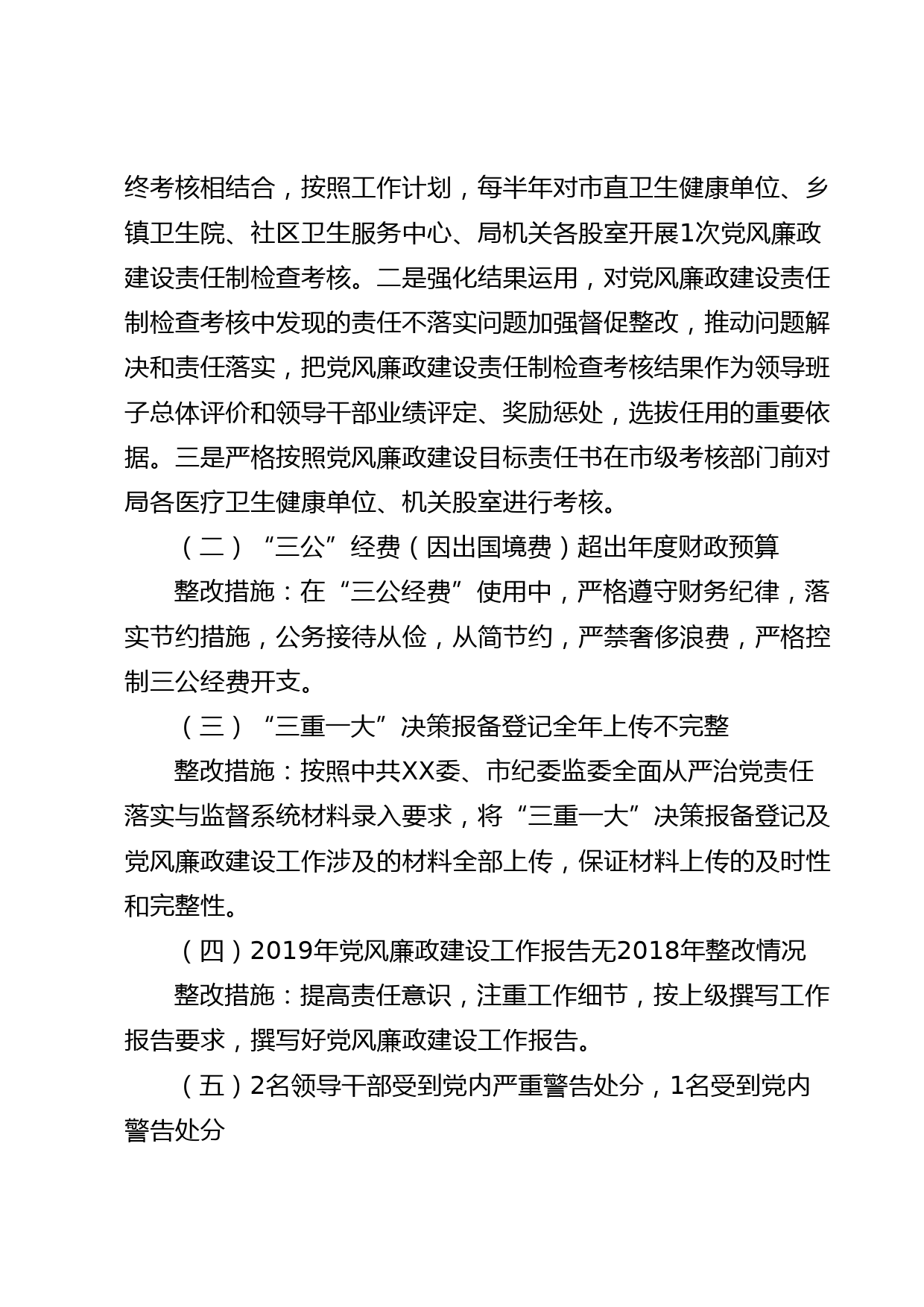 终考核相结合，按照工作计划，每半年对市直卫生健康单位、乡镇卫生院、社区卫生服务中心、局机关各股室开展1次党风廉政建设责任制检查考核。二是强化结果运用，对党风廉政建设责任制检查考核中发现的责任不落实问题加强督促整改，推动问题解决和责任落实，把党风廉政建设责任制检查考核结果作为领导班子总体评价和领导干部业绩评定、奖励惩处，选拔任用的重要依据。三是严格按照党风廉政建设目标责任书在市级考核部门前对局各医疗卫生健康单位、机关股室进行考核。

（二）“三公”经费（因出国境费）超出年度财政预算

整改措施：在“三公经费”使用中，严格遵守财务纪律，落实节约措施，公务接待从俭，从简节约，严禁奢侈浪费，严格控制三公经费开支。

（三）“三重一大”决策报备登记全年上传不完整

整改措施：按照中共XX委、市纪委监委全面从严治党责任落实与监督系统材料录入要求，将“三重一大”决策报备登记及党风廉政建设工作涉及的材料全部上传，保证材料上传的及时性和完整性。

（四）2019年党风廉政建设工作报告无2018年整改情况

整改措施：提高责任意识，注重工作细节，按上级撰写工作报告要求，撰写好党风廉政建设工作报告。

（五）2名领导干部受到党内严重警告处分，1名受到党内警告处分